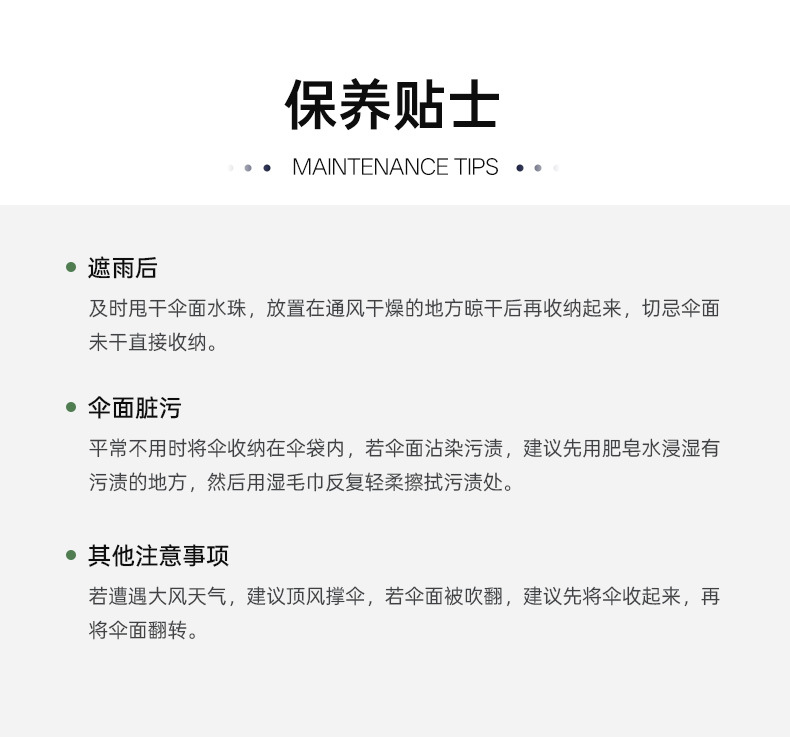 保养贴士

MAINTENANCE TIPS

遮雨后

及时甩干伞面水珠，放置在通风干燥的地方晾干后再收纳起来，切忌伞面未干直接收纳。

伞面脏污

平常不用时将伞收纳在伞袋内，若伞面沾染污渍，建议先用肥皂水浸湿有污渍的地方，然后用湿毛巾反复轻柔擦拭污渍处。

其他注意事项

若遭遇大风天气，建议顶风撑伞，若伞面被吹翻，建议先将伞收起来，再将伞面翻转。